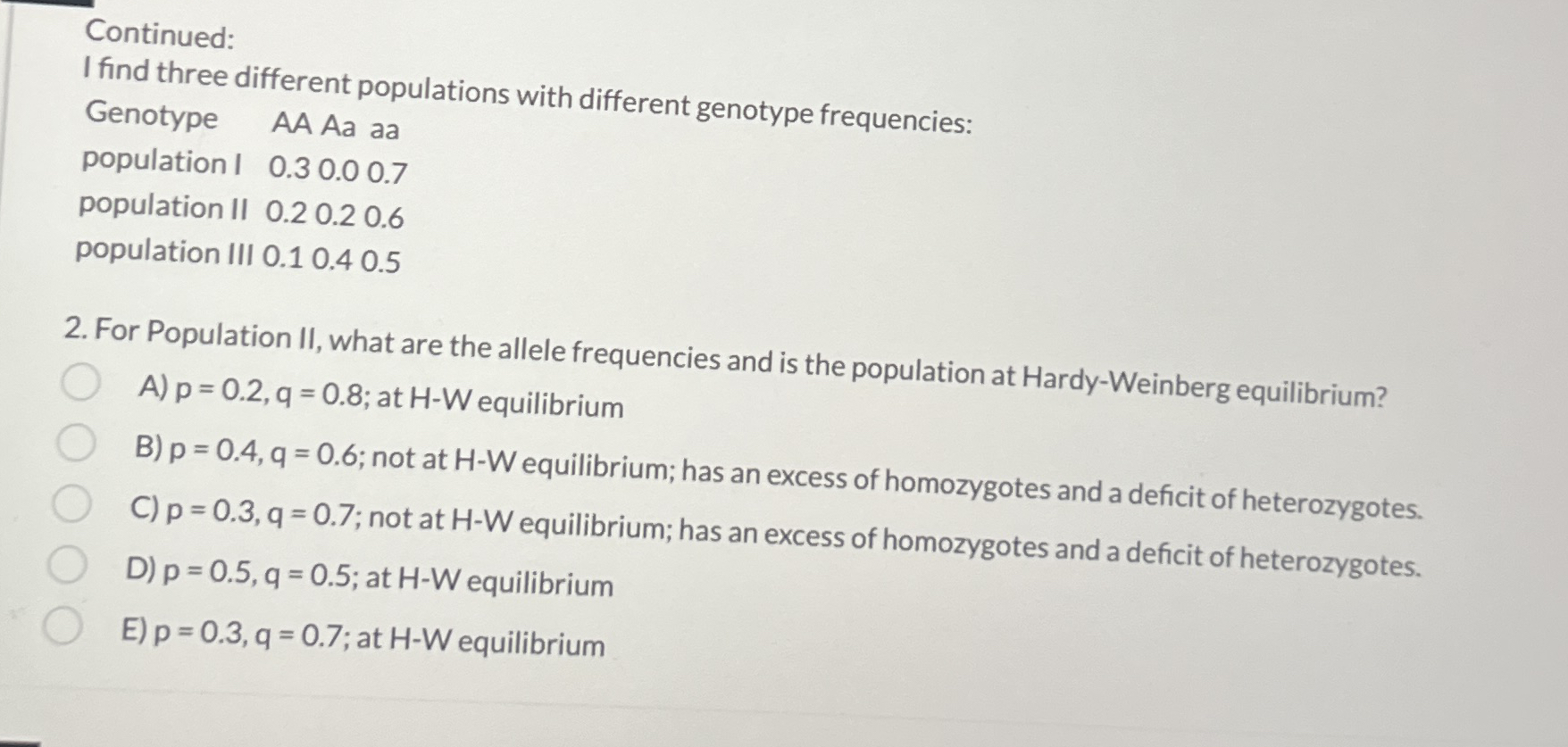 Continued:
I find three different populations with different genotype frequencies:

| Genotype | AA | Aa | aa |
|---|---|---|---|
| population I | 0.3 | 0.0 | 0.7 |
| population II | 0.2 | 0.2 | 0.6 |
| population III | 0.1 | 0.4 | 0.5 |

2. For Population II, what are the allele frequencies and is the population at Hardy-Weinberg equilibrium?

A) p = 0.2, q = 0.8; at H-W equilibrium

B) p = 0.4, q = 0.6; not at H-W equilibrium; has an excess of homozygotes and a deficit of heterozygotes.

C) p = 0.3, q = 0.7; not at H-W equilibrium; has an excess of homozygotes and a deficit of heterozygotes.

D) p = 0.5, q = 0.5; at H-W equilibrium

E) p = 0.3, q = 0.7; at H-W equilibrium